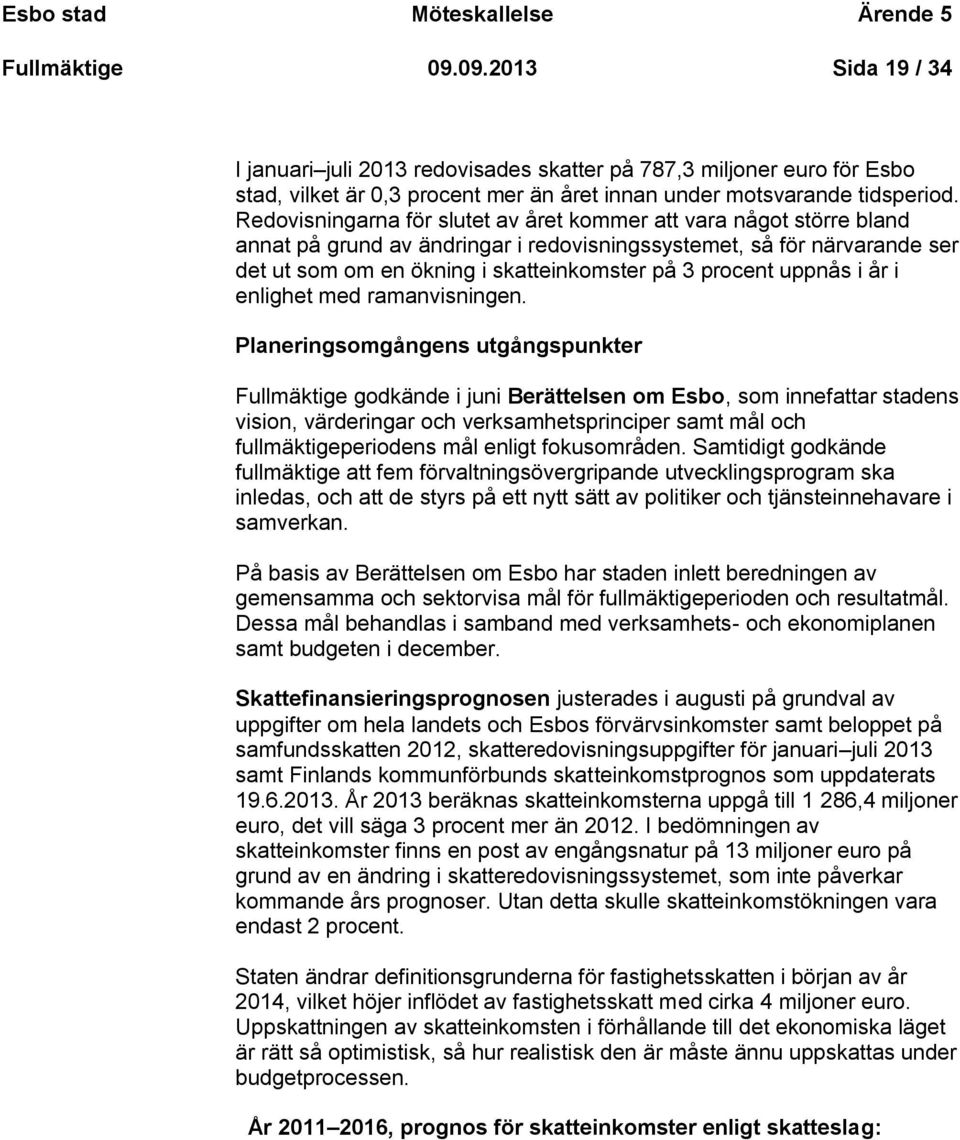 Esbo stad Möteskallelse Ärende 5
Fullmäktige 09.09.2013 Sida 19 / 34

I januari–juli 2013 redovisades skatter på 787,3 miljoner euro för Esbo stad, vilket är 0,3 procent mer än året innan under motsvarande tidsperiod. Redovisningarna för slutet av året kommer att vara något större bland annat på grund av ändringar i redovisningssystemet, så för närvarande ser det ut som om en ökning i skatteinkomster på 3 procent uppnås i år i enlighet med ramanvisningen.

Planeringsomgångens utgångspunkter

Fullmäktige godkände i juni Berättelsen om Esbo, som innefattar stadens vision, värderingar och verksamhetsprinciper samt mål och fullmäktigeperiodens mål enligt fokusområden. Samtidigt godkände fullmäktige att fem förvaltningsövergripande utvecklingsprogram ska inledas, och att de styrs på ett nytt sätt av politiker och tjänsteinnehavare i samverkan.

På basis av Berättelsen om Esbo har staden inlett beredningen av gemensamma och sektorvisa mål för fullmäktigeperioden och resultatmål. Dessa mål behandlas i samband med verksamhets- och ekonomiplanen samt budgeten i december.

Skattefinansieringsprognosen justerades i augusti på grundval av uppgifter om hela landets och Esbos förvärvsinkomster samt beloppet på samfundsskatten 2012, skatteredovisningsuppgifter för januari–juli 2013 samt Finlands kommunförbunds skatteinkomstprognos som uppdaterats 19.6.2013. År 2013 beräknas skatteinkomsterna uppgå till 1 286,4 miljoner euro, det vill säga 3 procent mer än 2012. I bedömningen av skatteinkomster finns en post av engångsnatur på 13 miljoner euro på grund av en ändring i skatteredovisningssystemet, som inte påverkar kommande års prognoser. Utan detta skulle skatteinkomstökningen vara endast 2 procent.

Staten ändrar definitionsgrunderna för fastighetsskatten i början av år 2014, vilket höjer inflödet av fastighetsskatt med cirka 4 miljoner euro. Uppskattningen av skatteinkomsten i förhållande till det ekonomiska läget är rätt så optimistisk, så hur realistisk den är måste ännu uppskattas under budgetprocessen.

År 2011–2016, prognos för skatteinkomster enligt skatteslag: